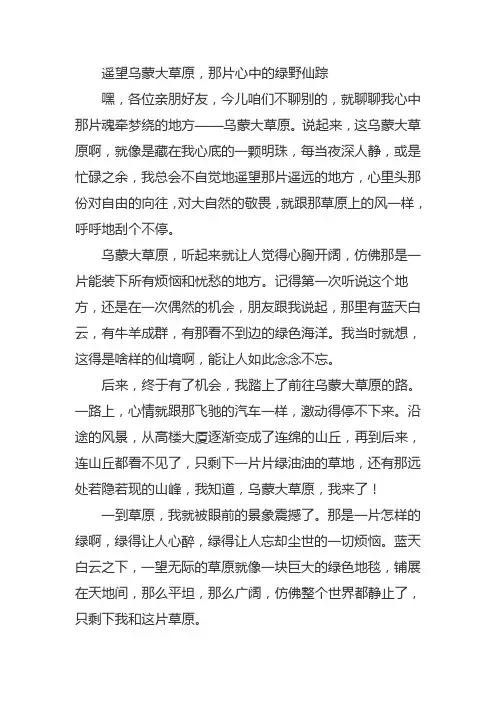 遥望乌蒙大草原，那片心中的绿野仙踪

嘿，各位亲朋好友，今儿咱们不聊别的，就聊聊我心中那片魂牵梦绕的地方——乌蒙大草原。说起来，这乌蒙大草原啊，就像是藏在我心底的一颗明珠，每当夜深人静，或是忙碌之余，我总会不自觉地遥望那片遥远的地方，心里头那份对自由的向往，对大自然的敬畏，就跟那草原上的风一样，呼呼地刮个不停。

乌蒙大草原，听起来就让人觉得心胸开阔，仿佛那是一片能装下所有烦恼和忧愁的地方。记得第一次听说这个地方，还是在一次偶然的机会，朋友跟我说起，那里有蓝天白云，有牛羊成群，有那看不到边的绿色海洋。我当时就想，这得是啥样的仙境啊，能让人如此念念不忘。

后来，终于有了机会，我踏上了前往乌蒙大草原的路。一路上，心情就跟那飞驰的汽车一样，激动得停不下来。沿途的风景，从高楼大厦逐渐变成了连绵的山丘，再到后来，连山丘都看不见了，只剩下一片片绿油油的草地，还有那远处若隐若现的山峰，我知道，乌蒙大草原，我来了！

一到草原，我就被眼前的景象震撼了。那是一片怎样的绿啊，绿得让人心醉，绿得让人忘却尘世的一切烦恼。蓝天白云之下，一望无际的草原就像一块巨大的绿色地毯，铺展在天地间，那么平坦，那么广阔，仿佛整个世界都静止了，只剩下我和这片草原。